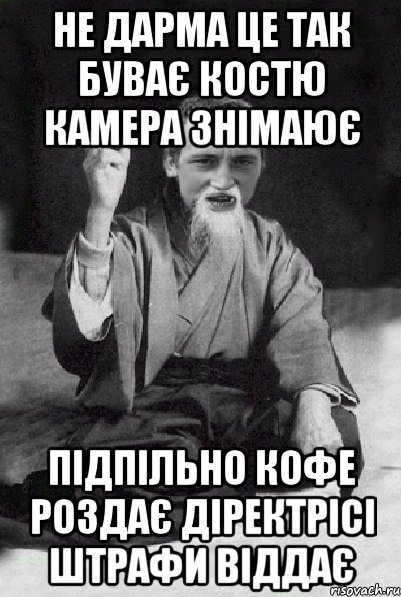 НЕ ДАРМА ЦЕ ТАК БУВАЄ КОСТЮ КАМЕРА ЗНІМАЮЄ

ПІДПІЛЬНО КОФЕ РОЗДАЄ ДІРЕКТРІСІ ШТРАФИ ВІДДАЄ

risovach.ru